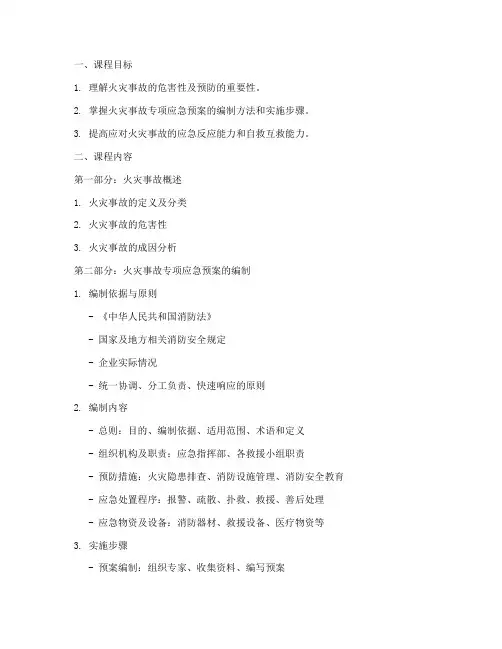 一、课程目标

1. 理解火灾事故的危害性及预防的重要性。

2. 掌握火灾事故专项应急预案的编制方法和实施步骤。

3. 提高应对火灾事故的应急反应能力和自救互救能力。

二、课程内容

第一部分：火灾事故概述

1. 火灾事故的定义及分类

2. 火灾事故的危害性

3. 火灾事故的成因分析

第二部分：火灾事故专项应急预案的编制

1. 编制依据与原则

- 《中华人民共和国消防法》

- 国家及地方相关消防安全规定

- 企业实际情况

- 统一协调、分工负责、快速响应的原则

2. 编制内容

- 总则：目的、编制依据、适用范围、术语和定义

- 组织机构及职责：应急指挥部、各救援小组职责

- 预防措施：火灾隐患排查、消防设施管理、消防安全教育

- 应急处置程序：报警、疏散、扑救、救援、善后处理

- 应急物资及设备：消防器材、救援设备、医疗物资等

3. 实施步骤

- 预案编制：组织专家、收集资料、编写预案